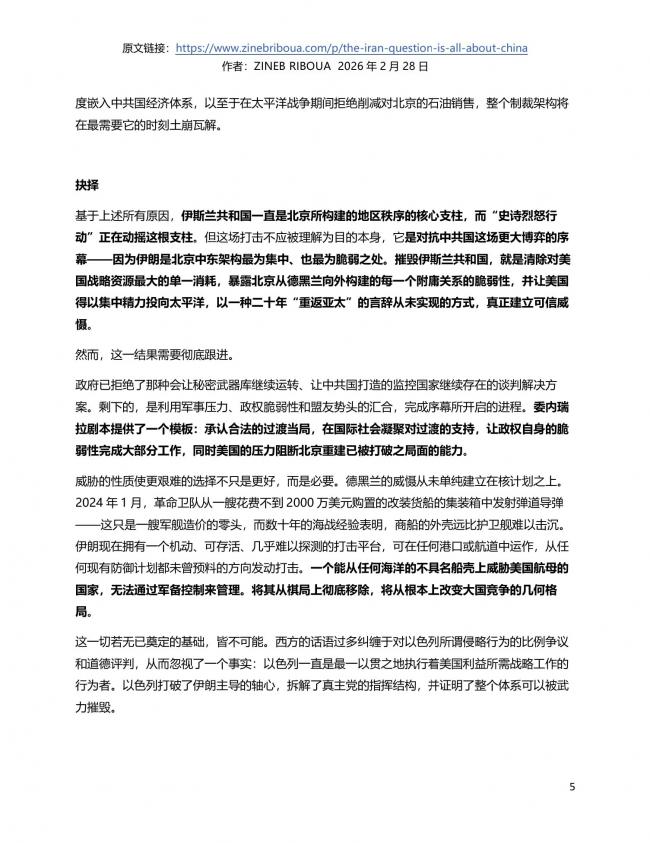 原文链接：https://www.zinebriboua.com/p/the-iran-question-is-all-about-china
作者：ZINEB RIBOUA 2026 年 2 月 28 日

度嵌入中共国经济体系，以至于在太平洋战争期间拒绝削减对北京的石油销售，整个制裁架构将在最需要它的时刻土崩瓦解。

抉择

基于上述所有原因，伊斯兰共和国一直是北京所构建的地区秩序的核心支柱，而“史诗烈怒行动”正在动摇这根支柱。但这场打击不应被理解为目的本身，它是对抗中共国这场更大博弈的序幕——因为伊朗是北京中东架构最为集中、也最为脆弱之处。摧毁伊斯兰共和国，就是清除对美国战略资源最大的单一消耗，暴露北京从德黑兰向外构建的每一个附庸关系的脆弱性，并让美国得以集中精力投向太平洋，以一种二十年“重返亚太”的言辞从未实现的方式，真正建立可信威慑。

然而，这一结果需要彻底跟进。

政府已拒绝了那种会让秘密武器库继续运转、让中共国打造的监控国家继续存在的谈判解决方案。剩下的，是利用军事压力、政权脆弱性和盟友势头的汇合，完成序幕所开启的进程。委内瑞拉剧本提供了一个模板：承认合法的过渡当局，在国际社会凝聚对过渡的支持，让政权自身的脆弱性完成大部分工作，同时美国的压力阻断北京重建已被打破之局面的能力。

威胁的性质使更艰难的选择不只是更好，而是必要。德黑兰的威慑从未单纯建立在核计划之上。2024 年 1 月，革命卫队从一艘花费不到 2000 万美元购置的改装货船的集装箱中发射弹道导弹——这只是一艘军舰造价的零头，而数十年的海战经验表明，商船的外壳远比护卫舰难以击沉。伊朗现在拥有一个机动、可存活、几乎难以探测的打击平台，可在任何港口或航道中运作，从任何现有防御计划都未曾预料的方向发动打击。一个能从任何海洋的不具名船壳上威胁美国航母的国家，无法通过军备控制来管理。将其从棋局上彻底移除，将从根本上改变大国竞争的几何格局。

这一切若无已奠定的基础，皆不可能。西方的话语过多纠缠于对以色列所谓侵略行为的比例争议和道德评判，从而忽视了一个事实：以色列一直是最一以贯之地执行着美国利益所需战略工作的行为者。以色列打破了伊朗主导的轴心，拆解了真主党的指挥结构，并证明了整个体系可以被武力摧毁。

5